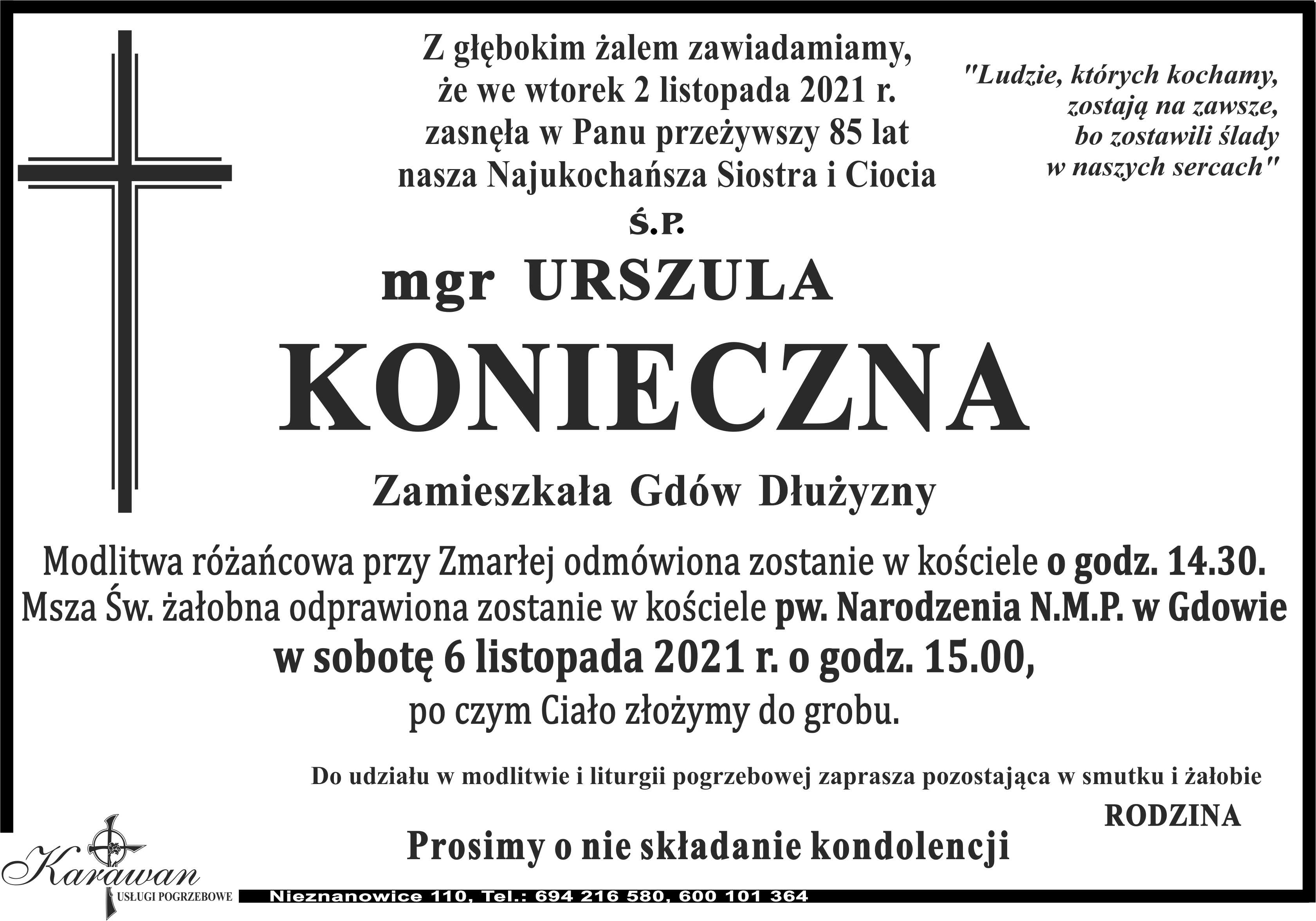 Z głębokim żalem zawiadamiamy, że we wtorek 2 listopada 2021 r. zasnęła w Panu przeżywszy 85 lat nasza Najukochańsza Siostra i Ciocia

"Ludzie, których kochamy, zostają na zawsze, bo zostawili ślady w naszych sercach"

Ś.P.

mgr URSZULA

KONIECZNA

Zamieszkała Gdów Dłużyzny

Modlitwa różańcowa przy Zmarłej odmówiona zostanie w kościele o godz. 14.30. Msza Św. żałobna odprawiona zostanie w kościele pw. Narodzenia N.M.P. w Gdowie w sobotę 6 listopada 2021 r. o godz. 15.00, po czym Ciało złożymy do grobu.

Do udziału w modlitwie i liturgii pogrzebowej zaprasza pozostająca w smutku i żałobie

RODZINA

Prosimy o nie składanie kondolencji

Karawan
USŁUGI POGRZEBOWE

Nieznanowice 110, Tel.: 694 216 580, 600 101 364